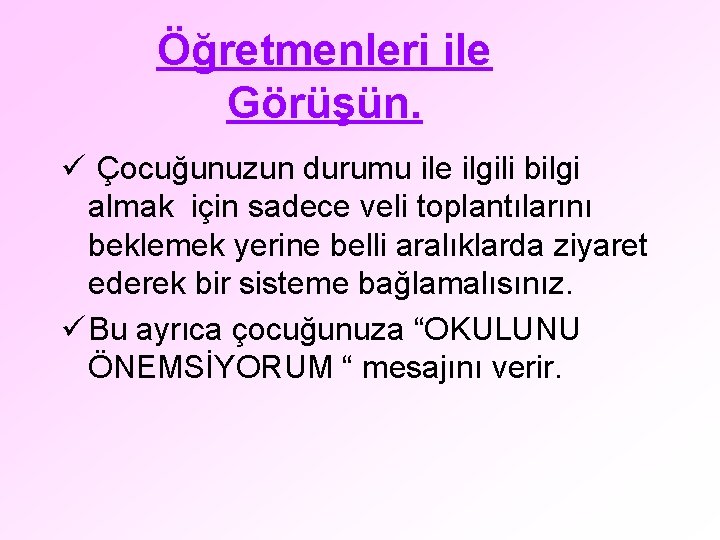 Öğretmenleri ile Görüşün.

✓ Çocuğunuzun durumu ile ilgili bilgi almak için sadece veli toplantılarını beklemek yerine belli aralıklarda ziyaret ederek bir sisteme bağlamalısınız.

✓ Bu ayrıca çocuğunuza “OKULUNU ÖNEMSİYORUM “ mesajını verir.